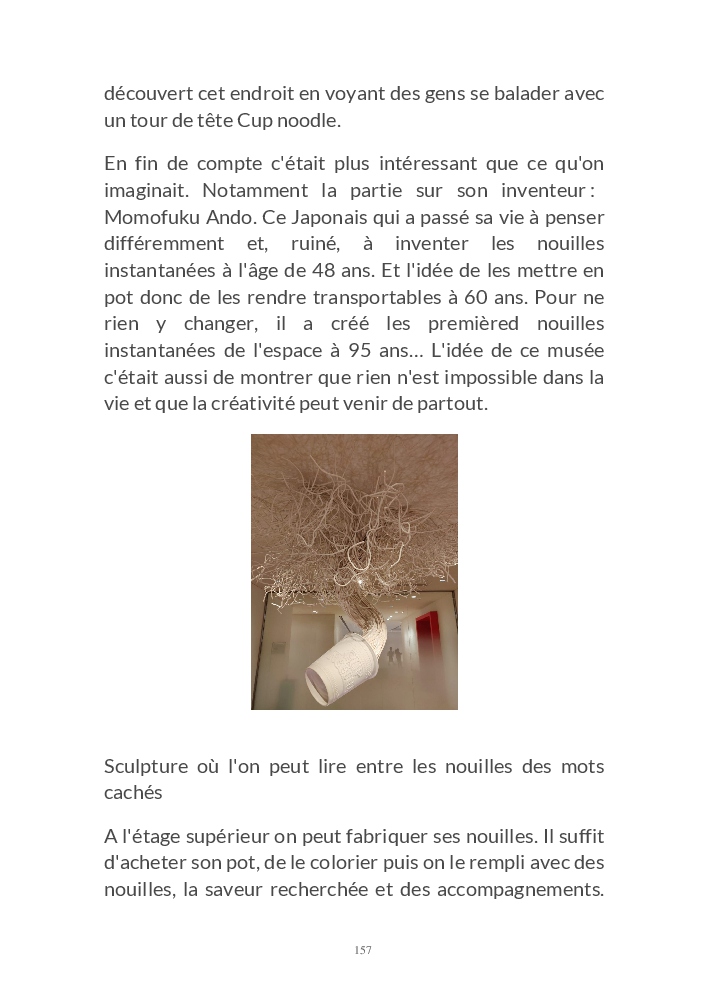 découvert cet endroit en voyant des gens se balader avec un tour de tête Cup noodle.

En fin de compte c'était plus intéressant que ce qu'on imaginait. Notamment la partie sur son inventeur : Momofuku Ando. Ce Japonais qui a passé sa vie à penser différemment et, ruiné, à inventer les nouilles instantanées à l'âge de 48 ans. Et l'idée de les mettre en pot donc de les rendre transportables à 60 ans. Pour ne rien y changer, il a créé les premièred nouilles instantanées de l'espace à 95 ans… L'idée de ce musée c'était aussi de montrer que rien n'est impossible dans la vie et que la créativité peut venir de partout.

Sculpture où l'on peut lire entre les nouilles des mots cachés

A l'étage supérieur on peut fabriquer ses nouilles. Il suffit d'acheter son pot, de le colorier puis on le rempli avec des nouilles, la saveur recherchée et des accompagnements.

157